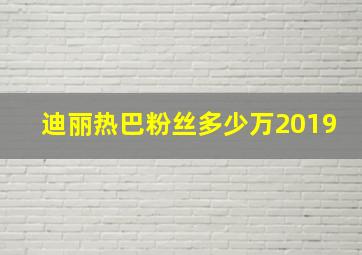 迪丽热巴粉丝多少万2019